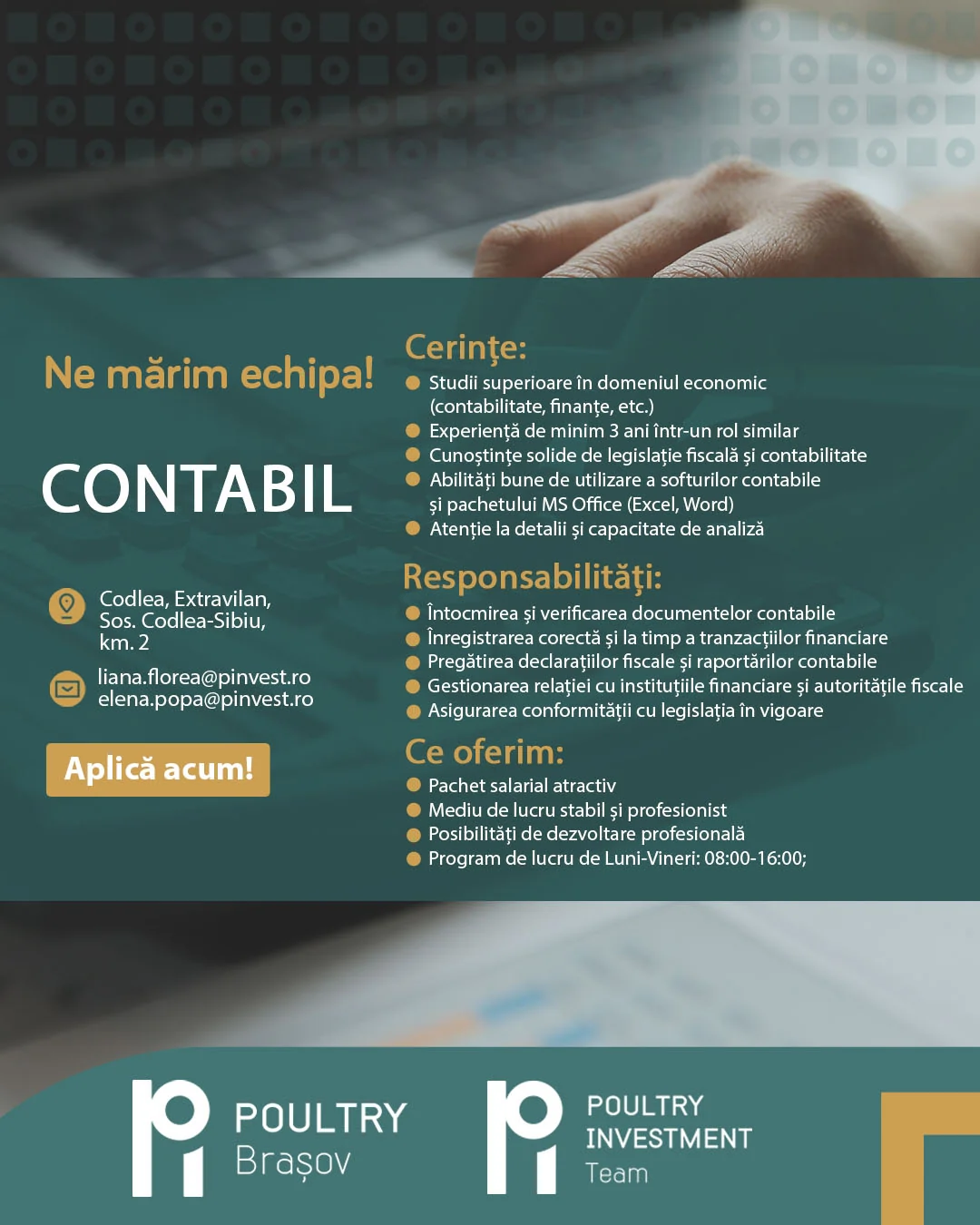 Ne mărim echipa!

CONTABIL

Codlea, Extravilan, Sos. Codlea-Sibiu, km. 2

liana.florea@pinvest.ro
elena.popa@pinvest.ro

Aplică acum!

Cerințe:
• Studii superioare în domeniul economic (contabilitate, finanțe, etc.)
• Experiență de minim 3 ani într-un rol similar
• Cunoștințe solide de legislație fiscală și contabilitate
• Abilități bune de utilizare a softurilor contabile și pachetului MS Office (Excel, Word)
• Atenție la detalii și capacitate de analiză

Responsabilități:
• Întocmirea și verificarea documentelor contabile
• Înregistrarea corectă și la timp a tranzacțiilor financiare
• Pregătirea declarațiilor fiscale și raportărilor contabile
• Gestionarea relației cu instituțiile financiare și autoritățile fiscale
• Asigurarea conformității cu legislația în vigoare

Ce oferim:
• Pachet salarial atractiv
• Mediu de lucru stabil și profesionist
• Posibilități de dezvoltare profesională
• Program de lucru de Luni-Vineri: 08:00-16:00;

POULTRY
Brașov

POULTRY
INVESTMENT
Team